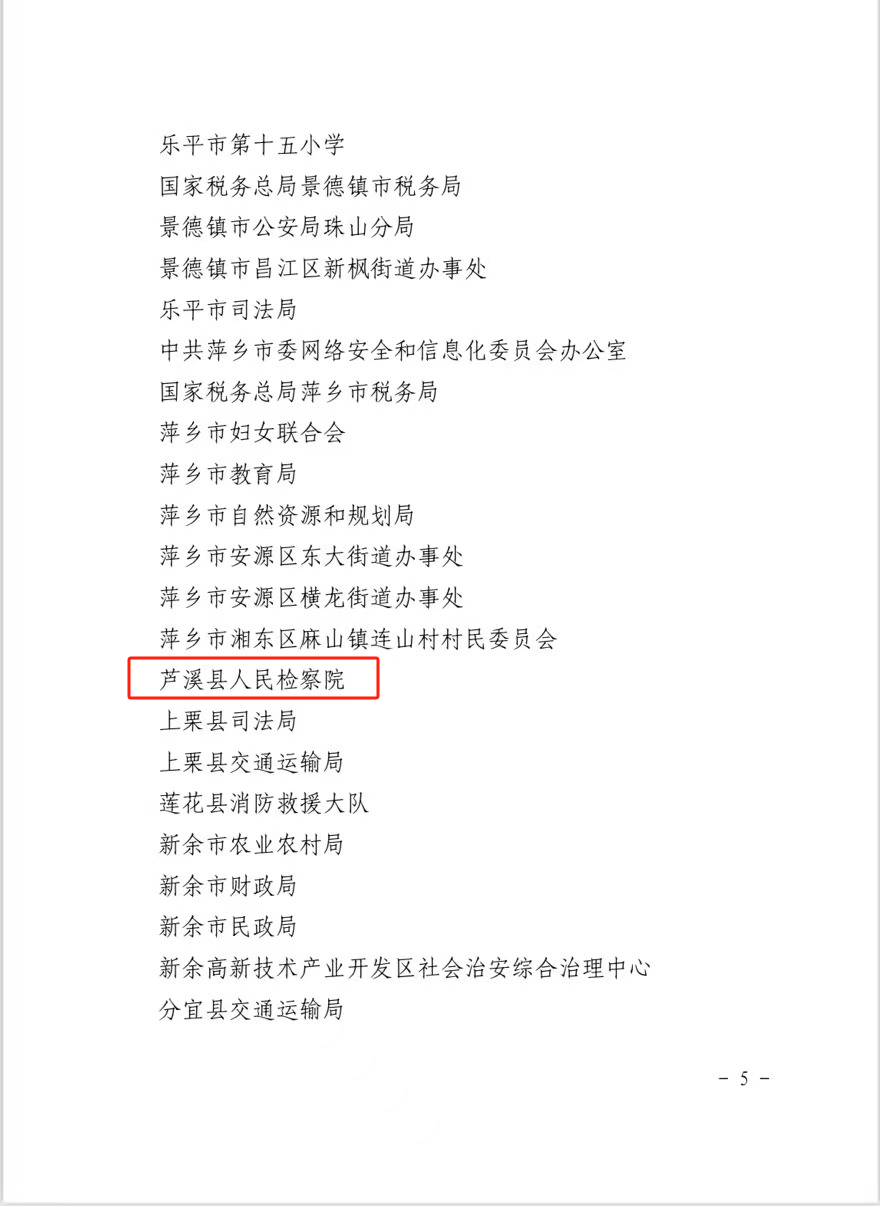 乐平市第十五小学
国家税务总局景德镇市税务局
景德镇市公安局珠山分局
景德镇市昌江区新枫街道办事处
乐平市司法局
中共萍乡市委网络安全和信息化委员会办公室
国家税务总局萍乡市税务局
萍乡市妇女联合会
萍乡市教育局
萍乡市自然资源和规划局
萍乡市安源区东大街道办事处
萍乡市安源区横龙街道办事处
萍乡市湘东区麻山镇连山村村民委员会
芦溪县人民检察院
上栗县司法局
上栗县交通运输局
莲花县消防救援大队
新余市农业农村局
新余市财政局
新余市民政局
新余高新技术产业开发区社会治安综合治理中心
分宜县交通运输局

- 5 -